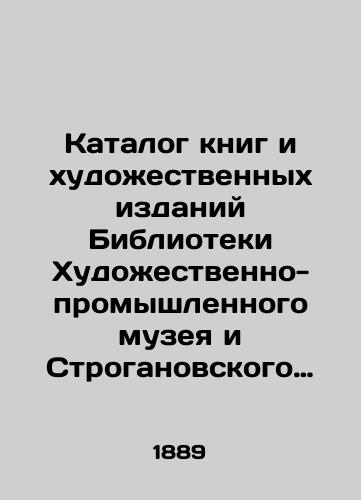 Каталог книг и художественных изданий Библиотеки Художественно-промышленного музея и Строгановского…

1889